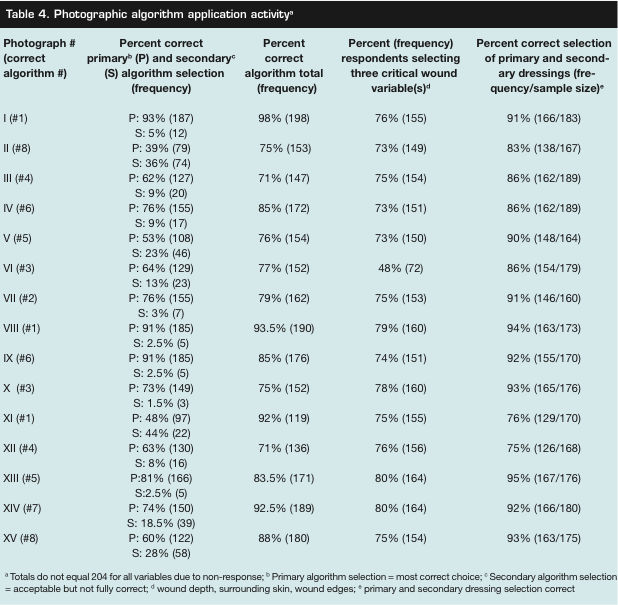 Table 4. Photographic algorithm application activity$^a$

| Photograph # (correct algorithm #) | Percent correct primary$^b$ (P) and secondary$^c$ (S) algorithm selection (frequency) | Percent correct algorithm total (frequency) | Percent (frequency) respondents selecting three critical wound variable(s)$^d$ | Percent correct selection of primary and secondary dressings (frequency/sample size)$^e$ |
|---|---|---|---|---|
| I (#1) | P: 93% (187) S: 5% (12) | 98% (198) | 76% (155) | 91% (166/183) |
| II (#8) | P: 39% (79) S: 36% (74) | 75% (153) | 73% (149) | 83% (138/167) |
| III (#4) | P: 62% (127) S: 9% (20) | 71% (147) | 75% (154) | 86% (162/189) |
| IV (#6) | P: 76% (155) S: 9% (17) | 85% (172) | 73% (151) | 86% (162/189) |
| V (#5) | P: 53% (108) S: 23% (46) | 76% (154) | 73% (150) | 90% (148/164) |
| VI (#3) | P: 64% (129) S: 13% (23) | 77% (152) | 48% (72) | 86% (154/179) |
| VII (#2) | P: 76% (155) S: 3% (7) | 79% (162) | 75% (153) | 91% (146/160) |
| VIII (#1) | P: 91% (185) S: 2.5% (5) | 93.5% (190) | 79% (160) | 94% (163/173) |
| IX (#6) | P: 91% (185) S: 2.5% (5) | 85% (176) | 74% (151) | 92% (155/170) |
| X (#3) | P: 73% (149) S: 1.5% (3) | 75% (152) | 78% (160) | 93% (165/176) |
| XI (#1) | P: 48% (97) S: 44% (22) | 92% (119) | 75% (155) | 76% (129/170) |
| XII (#4) | P: 63% (130) S: 8% (16) | 71% (136) | 76% (156) | 75% (126/168) |
| XIII (#5) | P:81% (166) S:2.5% (5) | 83.5% (171) | 80% (164) | 95% (167/176) |
| XIV (#7) | P: 74% (150) S: 18.5% (39) | 92.5% (189) | 80% (164) | 92% (166/180) |
| XV (#8) | P: 60% (122) S: 28% (58) | 88% (180) | 75% (154) | 93% (163/175) |

$^a$ Totals do not equal 204 for all variables due to non-response; $^b$ Primary algorithm selection = most correct choice; $^c$ Secondary algorithm selection = acceptable but not fully correct; $^d$ wound depth, surrounding skin, wound edges; $^e$ primary and secondary dressing selection correct